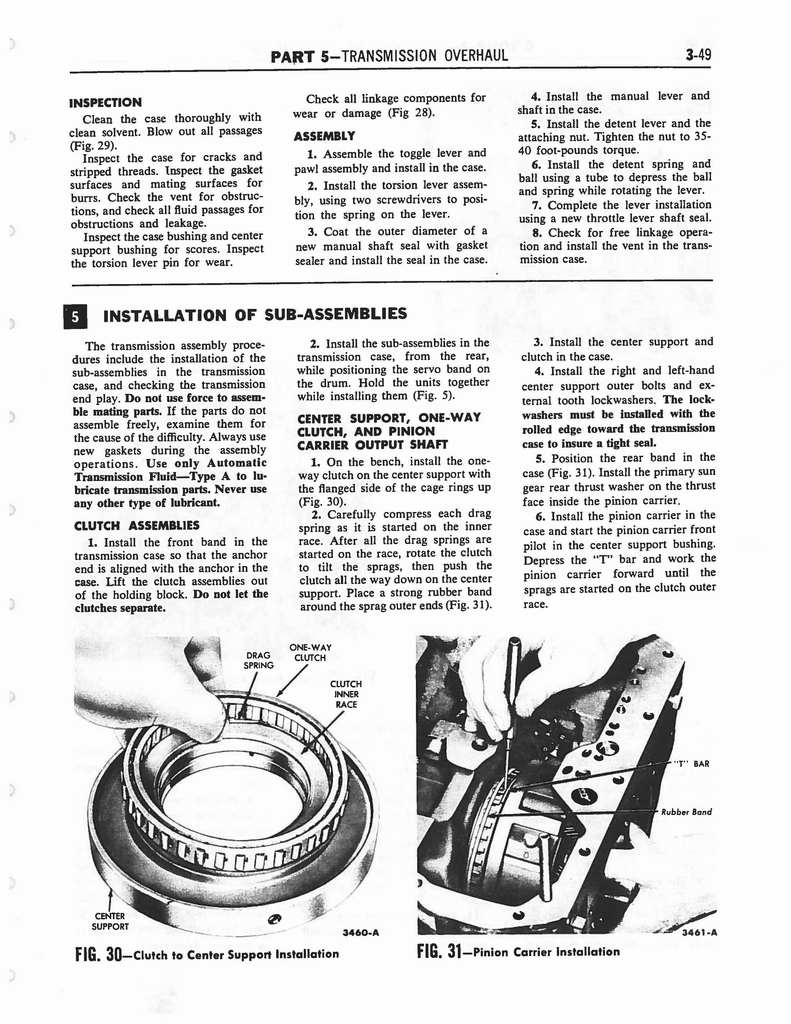 PART 5—TRANSMISSION OVERHAUL

3-49

INSPECTION

Clean the case thoroughly with clean solvent. Blow out all passages (Fig. 29).

Inspect the case for cracks and stripped threads. Inspect the gasket surfaces and mating surfaces for burrs. Check the vent for obstructions, and check all fluid passages for obstructions and leakage.

Inspect the case bushing and center support bushing for scores. Inspect the torsion lever pin for wear.

Check all linkage components for wear or damage (Fig 28).

ASSEMBLY

1. Assemble the toggle lever and pawl assembly and install in the case.

2. Install the torsion lever assembly, using two screwdrivers to position the spring on the lever.

3. Coat the outer diameter of a new manual shaft seal with gasket sealer and install the seal in the case.

4. Install the manual lever and shaft in the case.

5. Install the detent lever and the attaching nut. Tighten the nut to 35-40 foot-pounds torque.

6. Install the detent spring and ball using a tube to depress the ball and spring while rotating the lever.

7. Complete the lever installation using a new throttle lever shaft seal.

8. Check for free linkage operation and install the vent in the transmission case.

5 INSTALLATION OF SUB-ASSEMBLIES

The transmission assembly procedures include the installation of the sub-assemblies in the transmission case, and checking the transmission end play. Do not use force to assemble mating parts. If the parts do not assemble freely, examine them for the cause of the difficulty. Always use new gaskets during the assembly operations. Use only Automatic Transmission Fluid—Type A to lubricate transmission parts. Never use any other type of lubricant.

CLUTCH ASSEMBLIES

1. Install the front band in the transmission case so that the anchor end is aligned with the anchor in the case. Lift the clutch assemblies out of the holding block. Do not let the clutches separate.

2. Install the sub-assemblies in the transmission case, from the rear, while positioning the servo band on the drum. Hold the units together while installing them (Fig. 5).

CENTER SUPPORT, ONE-WAY CLUTCH, AND PINION CARRIER OUTPUT SHAFT

1. On the bench, install the one-way clutch on the center support with the flanged side of the cage rings up (Fig. 30).

2. Carefully compress each drag spring as it is started on the inner race. After all the drag springs are started on the race, rotate the clutch to tilt the sprags, then push the clutch all the way down on the center support. Place a strong rubber band around the sprag outer ends (Fig. 31).

3. Install the center support and clutch in the case.

4. Install the right and left-hand center support outer bolts and external tooth lockwashers. The lockwashers must be installed with the rolled edge toward the transmission case to insure a tight seal.

5. Position the rear band in the case (Fig. 31). Install the primary sun gear rear thrust washer on the thrust face inside the pinion carrier.

6. Install the pinion carrier in the case and start the pinion carrier front pilot in the center support bushing. Depress the "T" bar and work the pinion carrier forward until the sprags are started on the clutch outer race.

DRAG SPRING
ONE-WAY CLUTCH
CLUTCH INNER RACE
CENTER SUPPORT
3460-A

FIG. 30—Clutch to Center Support Installation

"T" BAR
Rubber Band
3461-A

FIG. 31—Pinion Carrier Installation